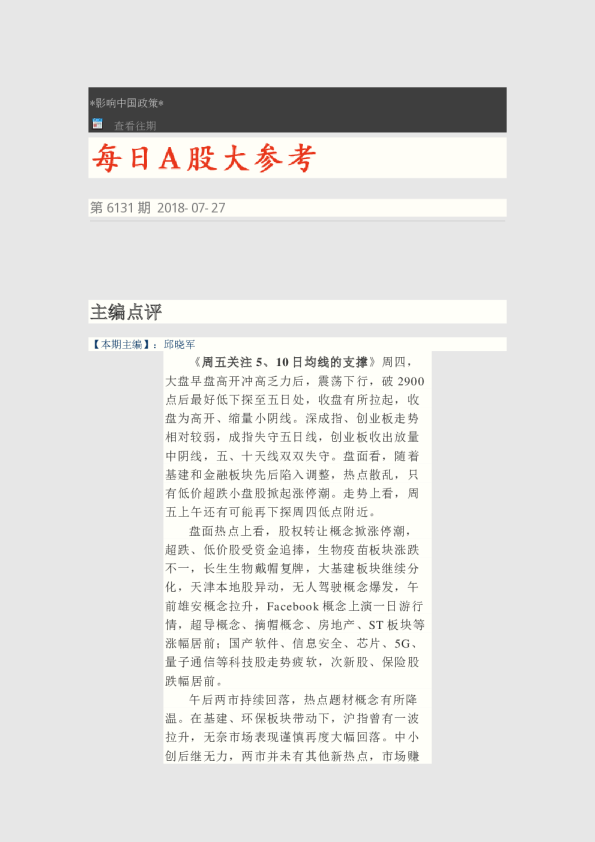 *影响中国政策*

查看往期

每日A股大参考

第 6131 期 2018- 07- 27

主编点评

【本期主编】：邱晓军

《周五关注 5、10 日均线的支撑》周四，大盘早盘高开冲高乏力后，震荡下行，破 2900 点后最好低下探至五日处，收盘有所拉起，收盘为高开、缩量小阴线。深成指、创业板走势相对较弱，成指失守五日线，创业板收出放量中阴线，五、十天线双双失守。盘面看，随着基建和金融板块先后陷入调整，热点散乱，只有低价超跌小盘股掀起涨停潮。走势上看，周五上午还有可能再下探周四低点附近。

盘面热点上看，股权转让概念掀涨停潮，超跌、低价股受资金追捧，生物疫苗板块涨跌不一，长生生物戴帽复牌，大基建板块继续分化，天津本地股异动，无人驾驶概念爆发，午前雄安概念拉升，Facebook 概念上演一日游行情，超导概念、摘帽概念、房地产、ST 板块等涨幅居前；国产软件、信息安全、芯片、5G、量子通信等科技股走势疲软，次新股、保险股跌幅居前。

午后两市持续回落，热点题材概念有所降温。在基建、环保板块带动下，沪指曾有一波拉升，无奈市场表现谨慎再度大幅回落。中小创后继无力，两市并未有其他新热点，市场赚